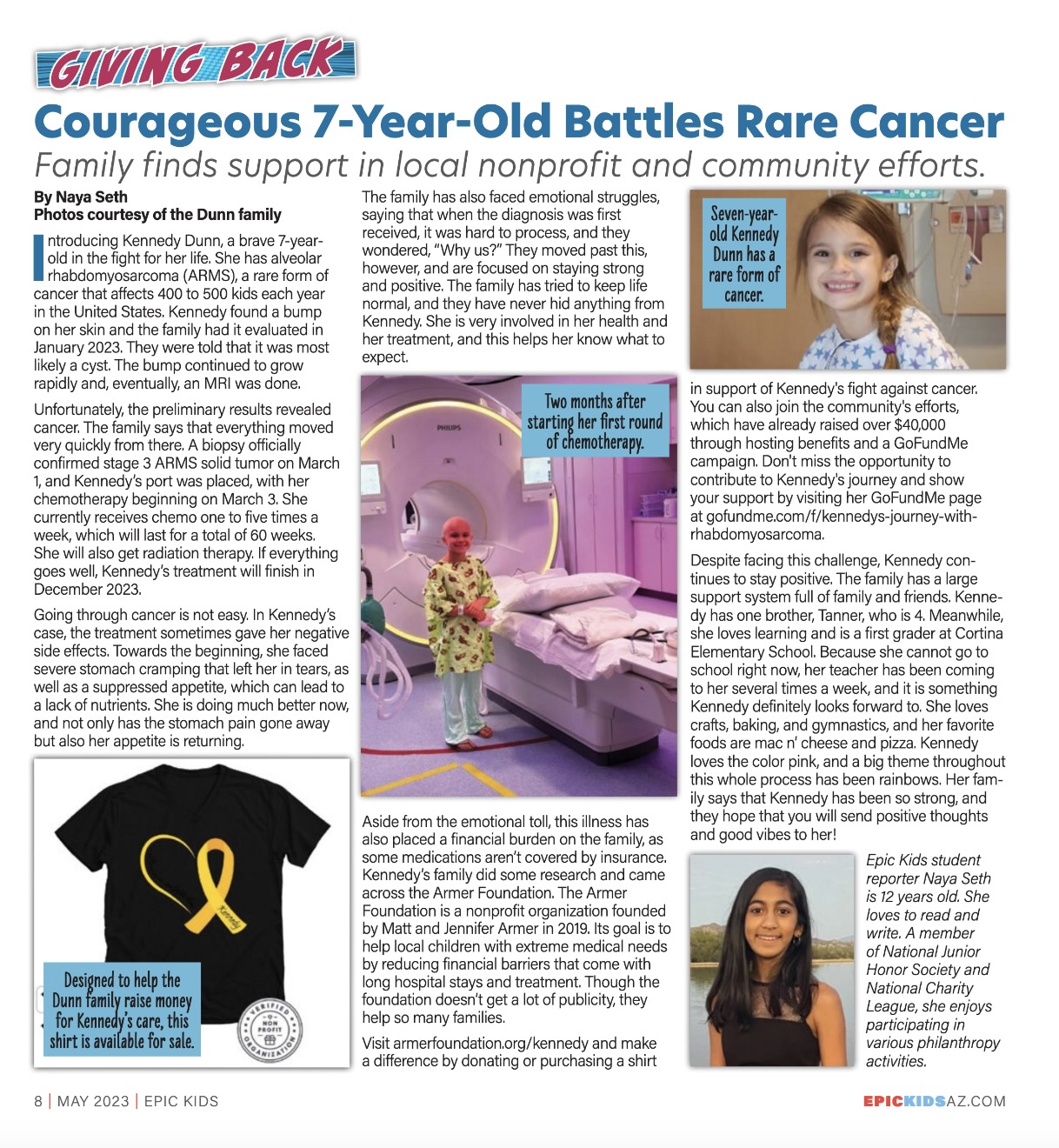 GIVING BACK

Courageous 7-Year-Old Battles Rare Cancer

Family finds support in local nonprofit and community efforts.

By Naya Seth
Photos courtesy of the Dunn family

Introducing Kennedy Dunn, a brave 7-year-old in the fight for her life. She has alveolar rhabdomyosarcoma (ARMS), a rare form of cancer that affects 400 to 500 kids each year in the United States. Kennedy found a bump on her skin and the family had it evaluated in January 2023. They were told that it was most likely a cyst. The bump continued to grow rapidly and, eventually, an MRI was done.

Unfortunately, the preliminary results revealed cancer. The family says that everything moved very quickly from there. A biopsy officially confirmed stage 3 ARMS solid tumor on March 1, and Kennedy's port was placed, with her chemotherapy beginning on March 3. She currently receives chemo one to five times a week, which will last for a total of 60 weeks. She will also get radiation therapy. If everything goes well, Kennedy's treatment will finish in December 2023.

Going through cancer is not easy. In Kennedy's case, the treatment sometimes gave her negative side effects. Towards the beginning, she faced severe stomach cramping that left her in tears, as well as a suppressed appetite, which can lead to a lack of nutrients. She is doing much better now, and not only has the stomach pain gone away but also her appetite is returning.

Kennedy

Designed to help the Dunn family raise money for Kennedy's care, this shirt is available for sale.

VERIFIED NON PROFIT ORGANIZATION

The family has also faced emotional struggles, saying that when the diagnosis was first received, it was hard to process, and they wondered, "Why us?" They moved past this, however, and are focused on staying strong and positive. The family has tried to keep life normal, and they have never hid anything from Kennedy. She is very involved in her health and her treatment, and this helps her know what to expect.

PHILIPS

Two months after starting her first round of chemotherapy.

Aside from the emotional toll, this illness has also placed a financial burden on the family, as some medications aren't covered by insurance. Kennedy's family did some research and came across the Armer Foundation. The Armer Foundation is a nonprofit organization founded by Matt and Jennifer Armer in 2019. Its goal is to help local children with extreme medical needs by reducing financial barriers that come with long hospital stays and treatment. Though the foundation doesn't get a lot of publicity, they help so many families.

Visit armerfoundation.org/kennedy and make a difference by donating or purchasing a shirt

Seven-year-old Kennedy Dunn has a rare form of cancer.

in support of Kennedy's fight against cancer. You can also join the community's efforts, which have already raised over $40,000 through hosting benefits and a GoFundMe campaign. Don't miss the opportunity to contribute to Kennedy's journey and show your support by visiting her GoFundMe page at gofundme.com/f/kennedys-journey-with-rhabdomyosarcoma.

Despite facing this challenge, Kennedy continues to stay positive. The family has a large support system full of family and friends. Kennedy has one brother, Tanner, who is 4. Meanwhile, she loves learning and is a first grader at Cortina Elementary School. Because she cannot go to school right now, her teacher has been coming to her several times a week, and it is something Kennedy definitely looks forward to. She loves crafts, baking, and gymnastics, and her favorite foods are mac n' cheese and pizza. Kennedy loves the color pink, and a big theme throughout this whole process has been rainbows. Her family says that Kennedy has been so strong, and they hope that you will send positive thoughts and good vibes to her!

Epic Kids student reporter Naya Seth is 12 years old. She loves to read and write. A member of National Junior Honor Society and National Charity League, she enjoys participating in various philanthropy activities.

8 | MAY 2023 | EPIC KIDS

EPICKIDSAZ.COM